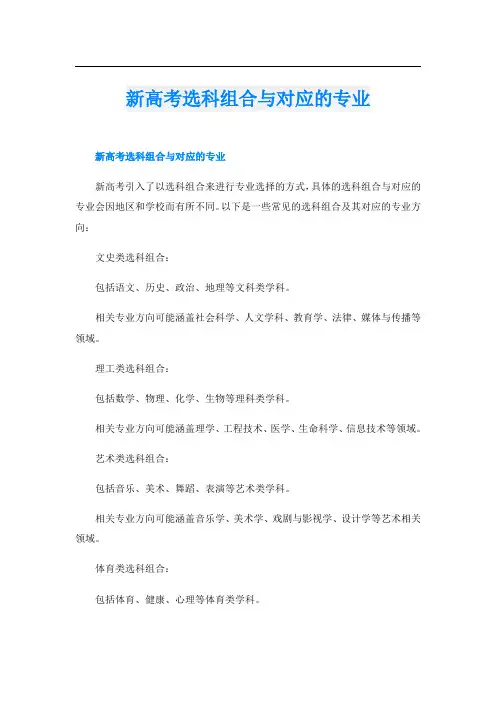 新高考选科组合与对应的专业

新高考选科组合与对应的专业

新高考引入了以选科组合来进行专业选择的方式，具体的选科组合与对应的专业会因地区和学校而有所不同。以下是一些常见的选科组合及其对应的专业方向：

文史类选科组合：

包括语文、历史、政治、地理等文科类学科。

相关专业方向可能涵盖社会科学、人文学科、教育学、法律、媒体与传播等领域。

理工类选科组合：

包括数学、物理、化学、生物等理科类学科。

相关专业方向可能涵盖理学、工程技术、医学、生命科学、信息技术等领域。

艺术类选科组合：

包括音乐、美术、舞蹈、表演等艺术类学科。

相关专业方向可能涵盖音乐学、美术学、戏剧与影视学、设计学等艺术相关领域。

体育类选科组合：

包括体育、健康、心理等体育类学科。